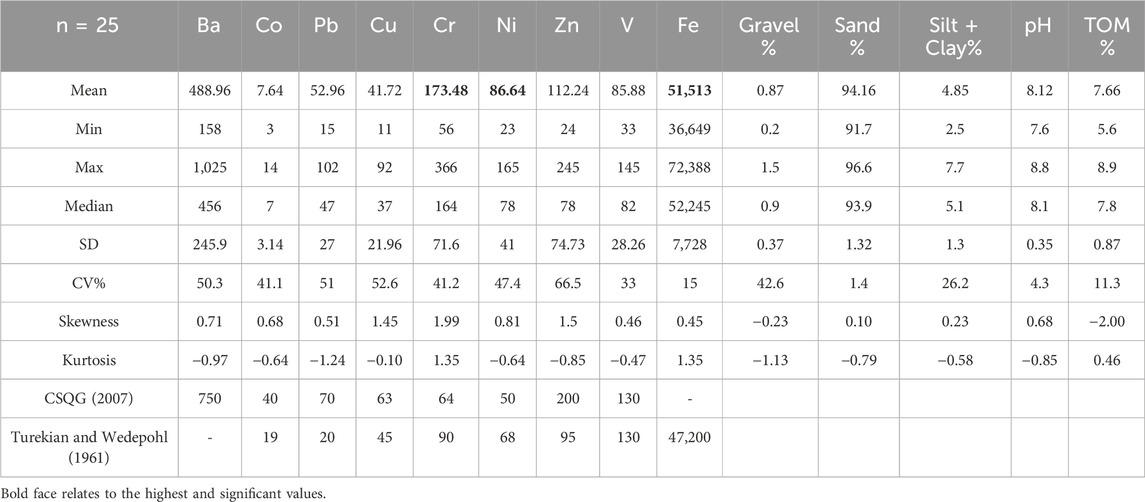 | n = 25 | Ba | Co | Pb | Cu | Cr | Ni | Zn | V | Fe | Gravel % | Sand % | Silt + Clay% | pH | TOM % |
|---|---|---|---|---|---|---|---|---|---|---|---|---|---|---|
| Mean | 488.96 | 7.64 | 52.96 | 41.72 | **173.48** | **86.64** | 112.24 | 85.88 | **51,513** | 0.87 | 94.16 | 4.85 | 8.12 | 7.66 |
| Min | 158 | 3 | 15 | 11 | 56 | 23 | 24 | 33 | 36,649 | 0.2 | 91.7 | 2.5 | 7.6 | 5.6 |
| Max | 1,025 | 14 | 102 | 92 | 366 | 165 | 245 | 145 | 72,388 | 1.5 | 96.6 | 7.7 | 8.8 | 8.9 |
| Median | 456 | 7 | 47 | 37 | 164 | 78 | 78 | 82 | 52,245 | 0.9 | 93.9 | 5.1 | 8.1 | 7.8 |
| SD | 245.9 | 3.14 | 27 | 21.96 | 71.6 | 41 | 74.73 | 28.26 | 7,728 | 0.37 | 1.32 | 1.3 | 0.35 | 0.87 |
| CV% | 50.3 | 41.1 | 51 | 52.6 | 41.2 | 47.4 | 66.5 | 33 | 15 | 42.6 | 1.4 | 26.2 | 4.3 | 11.3 |
| Skewness | 0.71 | 0.68 | 0.51 | 1.45 | 1.99 | 0.81 | 1.5 | 0.46 | 0.45 | −0.23 | 0.10 | 0.23 | 0.68 | −2.00 |
| Kurtosis | −0.97 | −0.64 | −1.24 | −0.10 | 1.35 | −0.64 | −0.85 | −0.47 | 1.35 | −1.13 | −0.79 | −0.58 | −0.85 | 0.46 |
| CSQG (2007) | 750 | 40 | 70 | 63 | 64 | 50 | 200 | 130 | - | | | | | |
| Turekian and Wedepohl (1961) | - | 19 | 20 | 45 | 90 | 68 | 95 | 130 | 47,200 | | | | | |

Bold face relates to the highest and significant values.